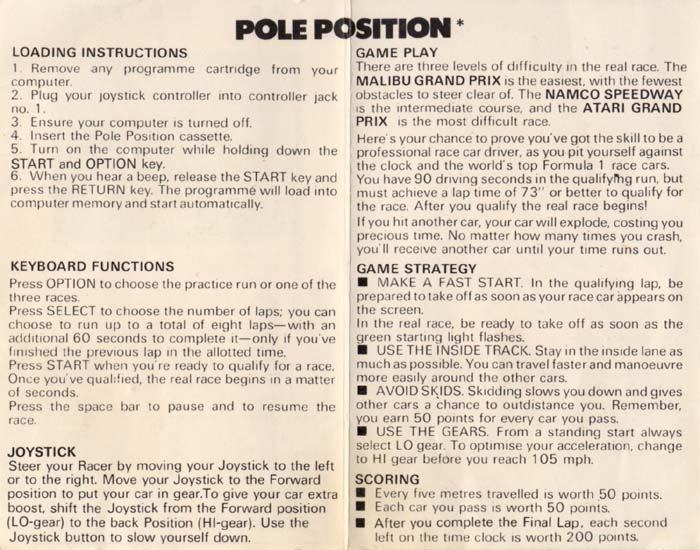 POLE POSITION *

LOADING INSTRUCTIONS
1. Remove any programme cartridge from your computer.
2. Plug your joystick controller into controller jack no. 1.
3. Ensure your computer is turned off.
4. Insert the Pole Position cassette.
5. Turn on the computer while holding down the START and OPTION key.
6. When you hear a beep, release the START key and press the RETURN key. The programme will load into computer memory and start automatically.

KEYBOARD FUNCTIONS
Press OPTION to choose the practice run or one of the three races.
Press SELECT to choose the number of laps; you can choose to run up to a total of eight laps—with an additional 60 seconds to complete it—only if you've finished the previous lap in the allotted time.
Press START when you're ready to qualify for a race. Once you've qualified, the real race begins in a matter of seconds.
Press the space bar to pause and to resume the race.

JOYSTICK
Steer your Racer by moving your Joystick to the left or to the right. Move your Joystick to the Forward position to put your car in gear.To give your car extra boost, shift the Joystick from the Forward position (LO-gear) to the back Position (HI-gear). Use the Joystick button to slow yourself down.

GAME PLAY
There are three levels of difficulty in the real race. The MALIBU GRAND PRIX is the easiest, with the fewest obstacles to steer clear of. The NAMCO SPEEDWAY is the intermediate course, and the ATARI GRAND PRIX is the most difficult race.
Here's your chance to prove you've got the skill to be a professional race car driver, as you pit yourself against the clock and the world's top Formula 1 race cars. You have 90 driving seconds in the qualifying run, but must achieve a lap time of 73" or better to qualify for the race. After you qualify the real race begins!
If you hit another car, your car will explode, costing you precious time. No matter how many times you crash, you'll receive another car until your time runs out.

GAME STRATEGY
■ MAKE A FAST START. In the qualifying lap, be prepared to take off as soon as your race car appears on the screen.
In the real race, be ready to take off as soon as the green starting light flashes.
■ USE THE INSIDE TRACK. Stay in the inside lane as much as possible. You can travel faster and manoeuvre more easily around the other cars.
■ AVOID SKIDS. Skidding slows you down and gives other cars a chance to outdistance you. Remember, you earn 50 points for every car you pass.
■ USE THE GEARS. From a standing start always select LO gear. To optimise your acceleration, change to HI gear before you reach 105 mph.

SCORING
■ Every five metres travelled is worth 50 points.
■ Each car you pass is worth 50 points.
■ After you complete the Final Lap, each second left on the time clock is worth 200 points.